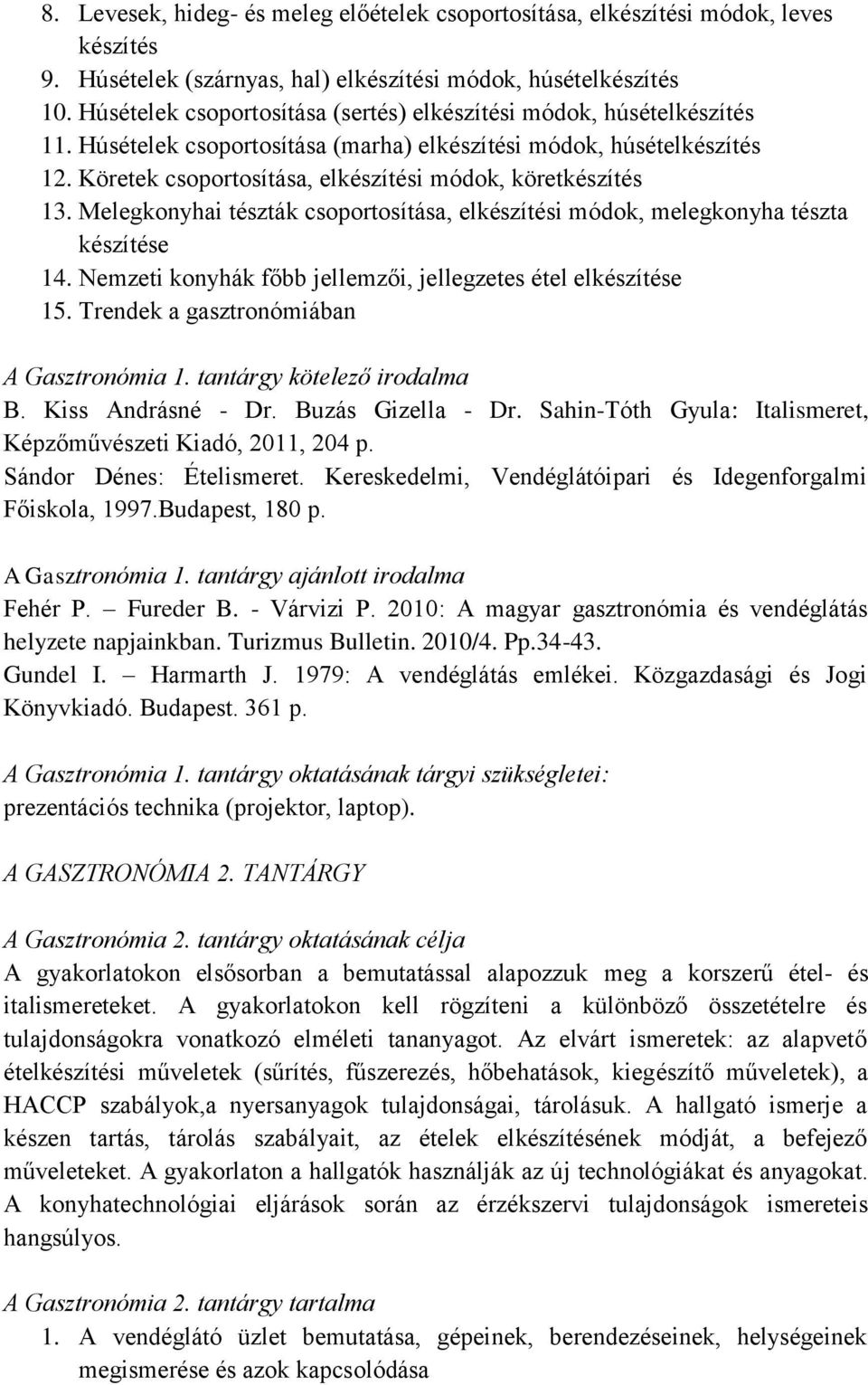 8. Levesek, hideg- és meleg előételek csoportosítása, elkészítési módok, leves készítés
9. Húsételek (szárnyas, hal) elkészítési módok, húsételkészítés
10. Húsételek csoportosítása (sertés) elkészítési módok, húsételkészítés
11. Húsételek csoportosítása (marha) elkészítési módok, húsételkészítés
12. Köretek csoportosítása, elkészítési módok, köretkészítés
13. Melegkonyhai tészták csoportosítása, elkészítési módok, melegkonyha tészta készítése
14. Nemzeti konyhák főbb jellemzői, jellegzetes étel elkészítése
15. Trendek a gasztronómiában

A Gasztronómia 1. tantárgy kötelező irodalma
B. Kiss Andrásné - Dr. Buzás Gizella - Dr. Sahin-Tóth Gyula: Italismeret, Képzőművészeti Kiadó, 2011, 204 p.
Sándor Dénes: Ételismeret. Kereskedelmi, Vendéglátóipari és Idegenforgalmi Főiskola, 1997.Budapest, 180 p.

A Gasztronómia 1. tantárgy ajánlott irodalma
Fehér P. – Fureder B. - Várvizi P. 2010: A magyar gasztronómia és vendéglátás helyzete napjainkban. Turizmus Bulletin. 2010/4. Pp.34-43.
Gundel I. – Harmarth J. 1979: A vendéglátás emlékei. Közgazdasági és Jogi Könyvkiadó. Budapest. 361 p.

A Gasztronómia 1. tantárgy oktatásának tárgyi szükségletei:
prezentációs technika (projektor, laptop).

A GASZTRONÓMIA 2. TANTÁRGY

A Gasztronómia 2. tantárgy oktatásának célja
A gyakorlatokon elsősorban a bemutatással alapozzuk meg a korszerű étel- és italismereteket. A gyakorlatokon kell rögzíteni a különböző összetételre és tulajdonságokra vonatkozó elméleti tananyagot. Az elvárt ismeretek: az alapvető ételkészítési műveletek (sűrítés, fűszerezés, hőbehatások, kiegészítő műveletek), a HACCP szabályok,a nyersanyagok tulajdonságai, tárolásuk. A hallgató ismerje a készen tartás, tárolás szabályait, az ételek elkészítésének módját, a befejező műveleteket. A gyakorlaton a hallgatók használják az új technológiákat és anyagokat. A konyhatechnológiai eljárások során az érzékszervi tulajdonságok ismereteis hangsúlyos.

A Gasztronómia 2. tantárgy tartalma
1. A vendéglátó üzlet bemutatása, gépeinek, berendezéseinek, helységeinek megismerése és azok kapcsolódása